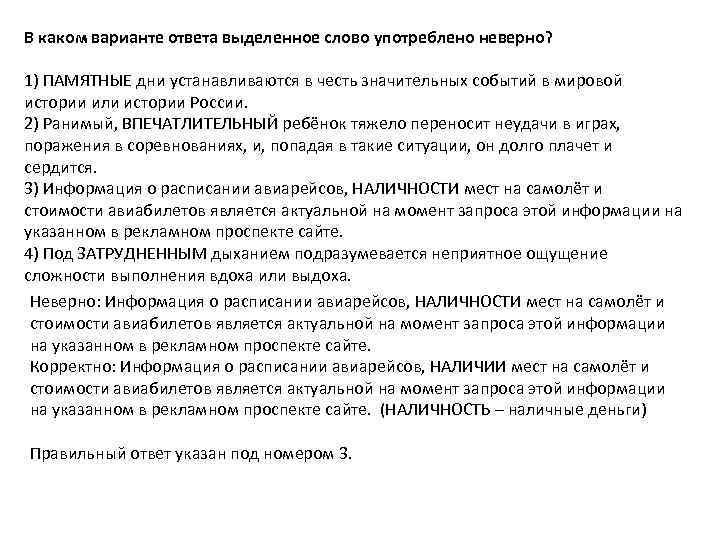 В каком варианте ответа выделенное слово употреблено неверно?

1) ПАМЯТНЫЕ дни устанавливаются в честь значительных событий в мировой истории или истории России.
2) Ранимый, ВПЕЧАТЛИТЕЛЬНЫЙ ребёнок тяжело переносит неудачи в играх, поражения в соревнованиях, и, попадая в такие ситуации, он долго плачет и сердится.
3) Информация о расписании авиарейсов, НАЛИЧНОСТИ мест на самолёт и стоимости авиабилетов является актуальной на момент запроса этой информации на указанном в рекламном проспекте сайте.
4) Под ЗАТРУДНЕННЫМ дыханием подразумевается неприятное ощущение сложности выполнения вдоха или выдоха.

Неверно: Информация о расписании авиарейсов, НАЛИЧНОСТИ мест на самолёт и стоимости авиабилетов является актуальной на момент запроса этой информации на указанном в рекламном проспекте сайте.
Корректно: Информация о расписании авиарейсов, НАЛИЧИИ мест на самолёт и стоимости авиабилетов является актуальной на момент запроса этой информации на указанном в рекламном проспекте сайте. (НАЛИЧНОСТЬ – наличные деньги)

Правильный ответ указан под номером 3.